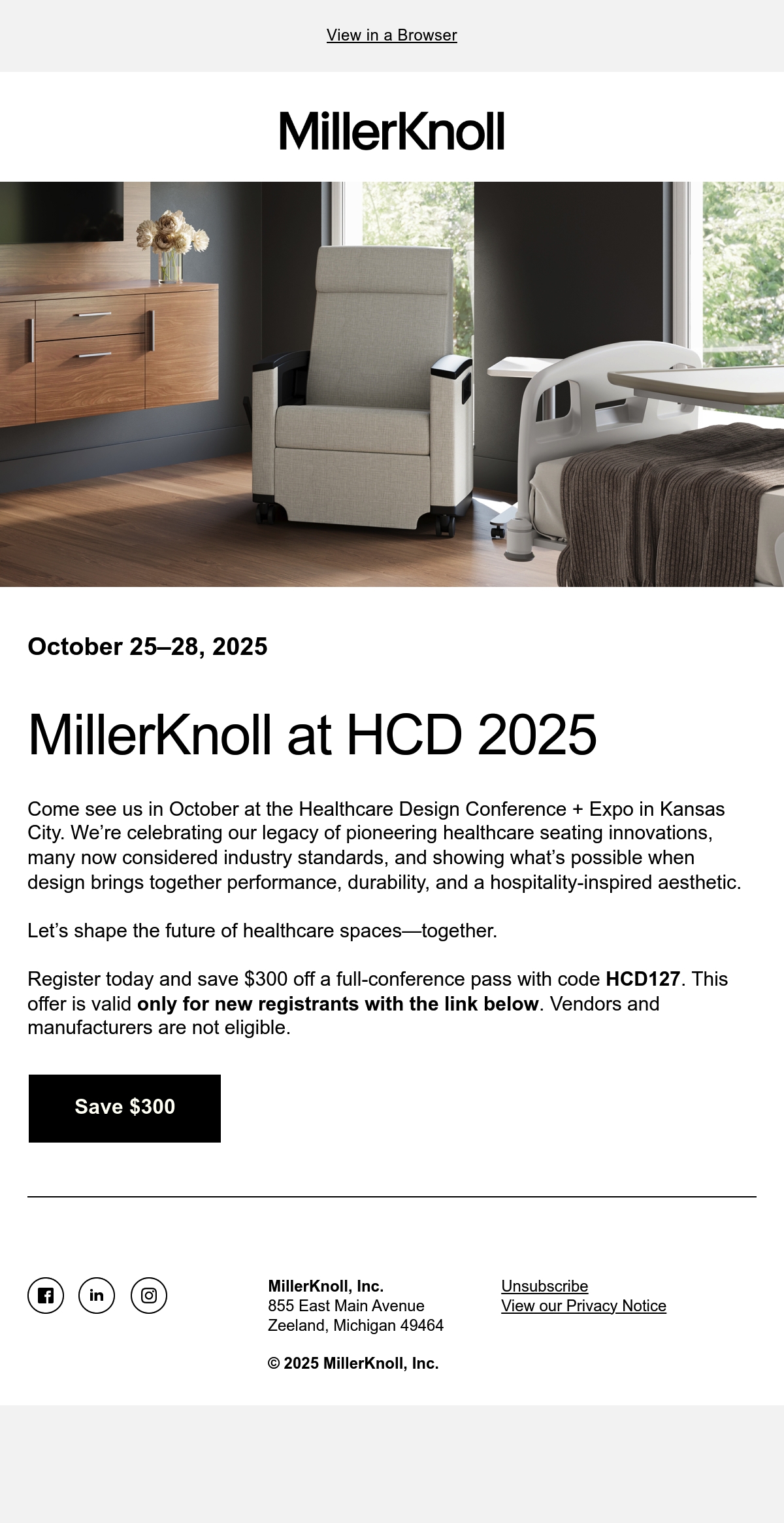 View in a Browser

MillerKnoll

October 25–28, 2025

MillerKnoll at HCD 2025

Come see us in October at the Healthcare Design Conference + Expo in Kansas City. We're celebrating our legacy of pioneering healthcare seating innovations, many now considered industry standards, and showing what's possible when design brings together performance, durability, and a hospitality-inspired aesthetic.

Let's shape the future of healthcare spaces—together.

Register today and save $300 off a full-conference pass with code HCD127. This offer is valid only for new registrants with the link below. Vendors and manufacturers are not eligible.

Save $300

MillerKnoll, Inc.
855 East Main Avenue
Zeeland, Michigan 49464

© 2025 MillerKnoll, Inc.

Unsubscribe
View our Privacy Notice